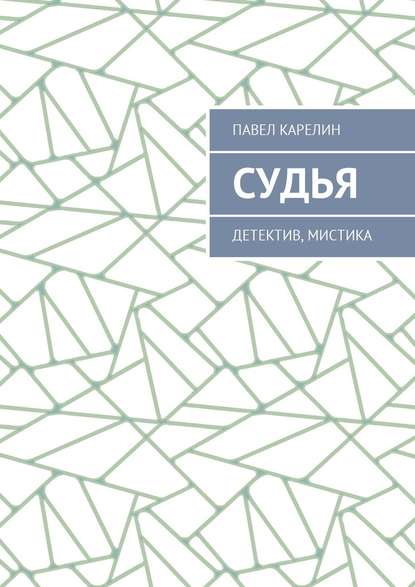 ПАВЕЛ КАРЕЛИН

СУДЬЯ

ДЕТЕКТИВ, МИСТИКА